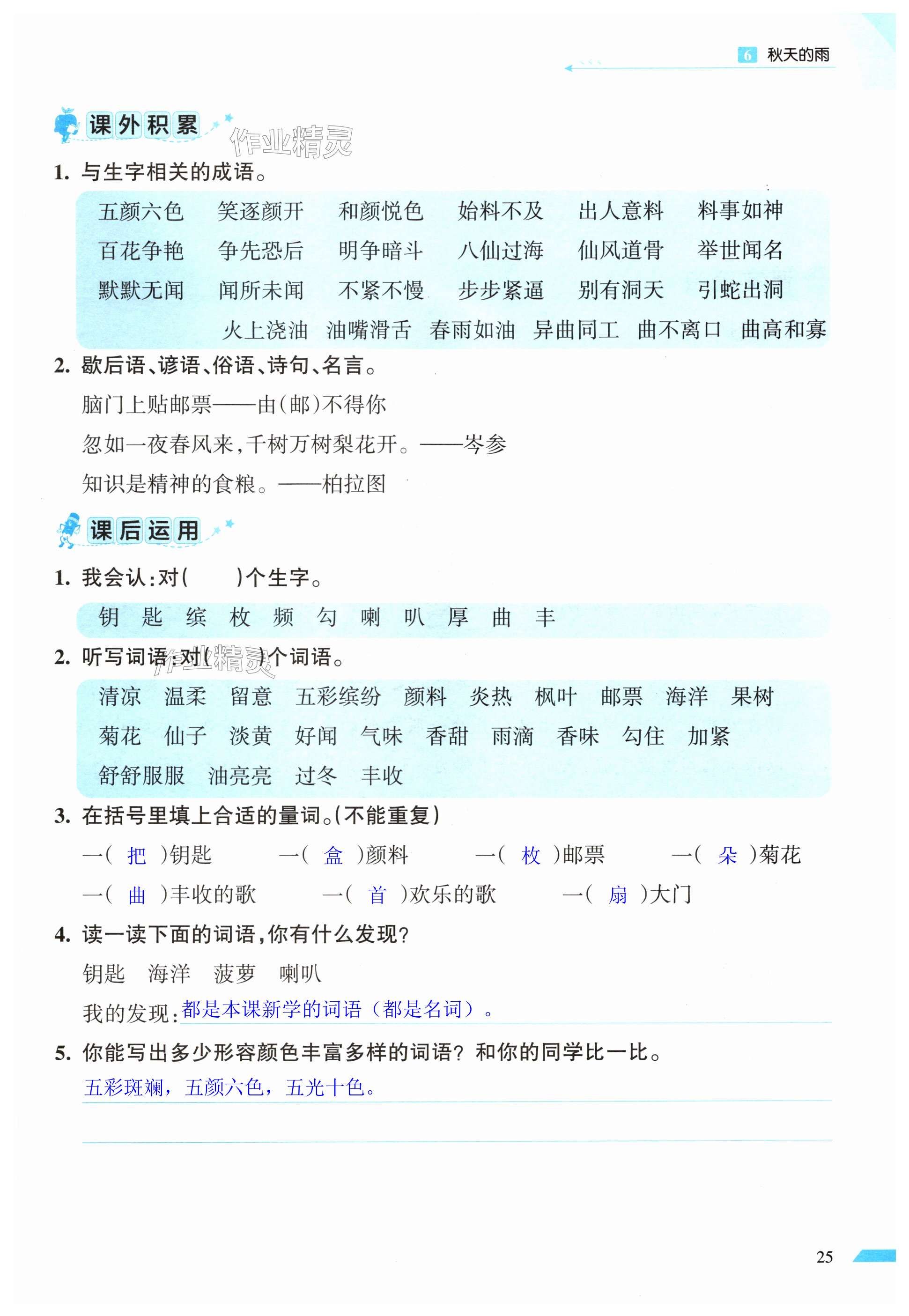 6 秋天的雨

课外积累

作业精灵

1. 与生字相关的成语。

五颜六色 笑逐颜开 和颜悦色 始料不及 出人意料 料事如神
百花争艳 争先恐后 明争暗斗 八仙过海 仙风道骨 举世闻名
默默无闻 闻所未闻 不紧不慢 步步紧逼 别有洞天 引蛇出洞
火上浇油 油嘴滑舌 春雨如油 异曲同工 曲不离口 曲高和寡

2. 歇后语、谚语、俗语、诗句、名言。

脑门上贴邮票——由(邮)不得你

忽如一夜春风来,千树万树梨花开。——岑参

知识是精神的食粮。——柏拉图

课后运用

1. 我会认:对(  )个生字。

钥 匙 缤 枚 频 勾 喇 叭 厚 曲 丰

2. 听写词语:对(  )个词语。

作业精灵

清凉 温柔 留意 五彩缤纷 颜料 炎热 枫叶 邮票 海洋 果树
菊花 仙子 淡黄 好闻 气味 香甜 雨滴 香味 勾住 加紧
舒舒服服 油亮亮 过冬 丰收

3. 在括号里填上合适的量词。(不能重复)

一( 把 )钥匙 一( 盒 )颜料 一( 枚 )邮票 一( 朵 )菊花
一( 曲 )丰收的歌 一( 首 )欢乐的歌 一( 扇 )大门

4. 读一读下面的词语,你有什么发现?

钥匙 海洋 菠萝 喇叭

我的发现:都是本课新学的词语(都是名词)。

5. 你能写出多少形容颜色丰富多样的词语?和你的同学比一比。

五彩斑斓,五颜六色,五光十色。

25